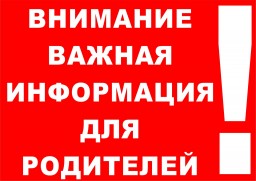 ВНИМАНИЕ
ВАЖНАЯ
ИНФОРМАЦИЯ
ДЛЯ
РОДИТЕЛЕЙ
!